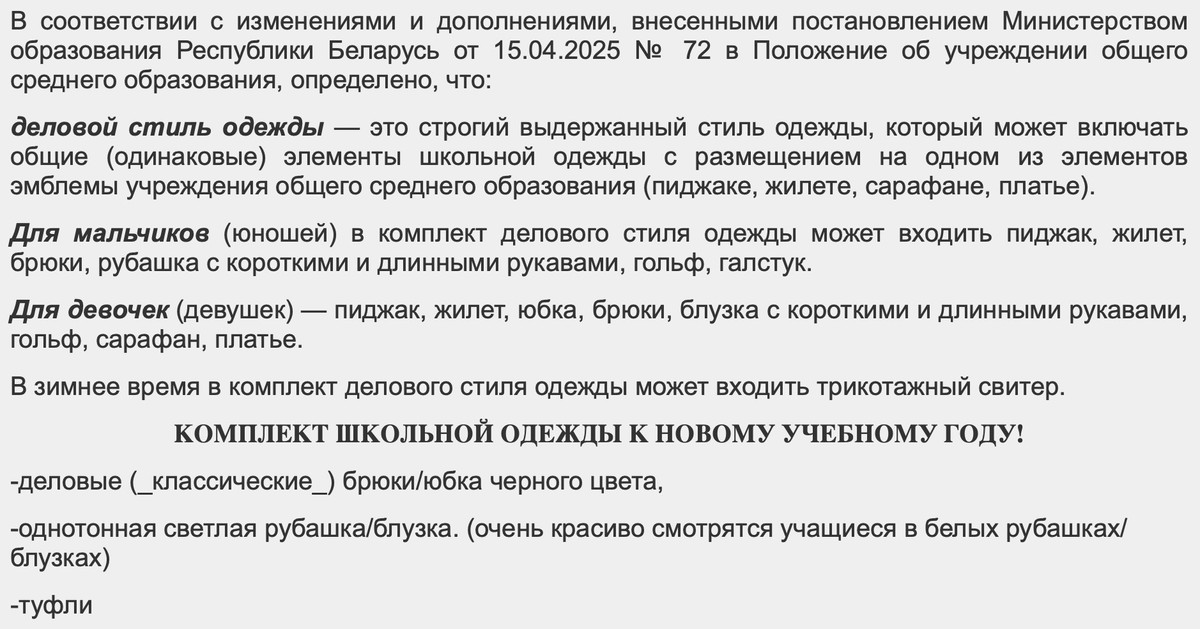 В соответствии с изменениями и дополнениями, внесенными постановлением Министерством образования Республики Беларусь от 15.04.2025 № 72 в Положение об учреждении общего среднего образования, определено, что:

деловой стиль одежды — это строгий выдержанный стиль одежды, который может включать общие (одинаковые) элементы школьной одежды с размещением на одном из элементов эмблемы учреждения общего среднего образования (пиджаке, жилете, сарафане, платье).

Для мальчиков (юношей) в комплект делового стиля одежды может входить пиджак, жилет, брюки, рубашка с короткими и длинными рукавами, гольф, галстук.

Для девочек (девушек) — пиджак, жилет, юбка, брюки, блузка с короткими и длинными рукавами, гольф, сарафан, платье.

В зимнее время в комплект делового стиля одежды может входить трикотажный свитер.

КОМПЛЕКТ ШКОЛЬНОЙ ОДЕЖДЫ К НОВОМУ УЧЕБНОМУ ГОДУ!

-деловые (_классические_) брюки/юбка черного цвета,

-однотонная светлая рубашка/блузка. (очень красиво смотрятся учащиеся в белых рубашках/блузках)

-туфли